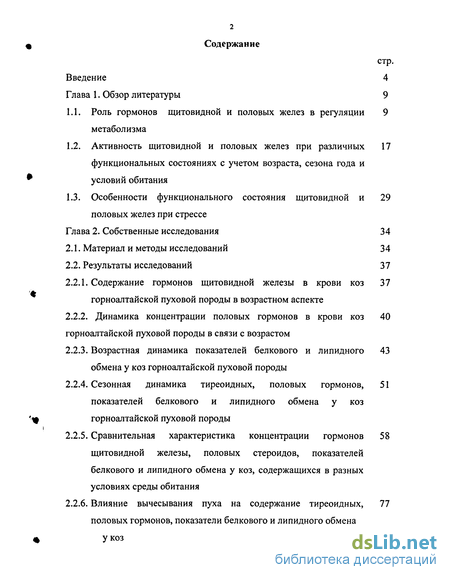 2

Содержание

стр.

Введение 4

Глава 1. Обзор литературы 9

1.1. Роль гормонов щитовидной и половых желез в регуляции метаболизма 9

1.2. Активность щитовидной и половых желез при различных функциональных состояниях с учетом возраста, сезона года и условий обитания 17

1.3. Особенности функционального состояния щитовидной и половых желез при стрессе 29

Глава 2. Собственные исследования 34

2.1. Материал и методы исследований 34

2.2. Результаты исследований 37

2.2.1. Содержание гормонов щитовидной железы в крови коз горноалтайской пуховой породы в возрастном аспекте 37

2.2.2. Динамика концентрации половых гормонов в крови коз горноалтайской пуховой породы в связи с возрастом 40

2.2.3. Возрастная динамика показателей белкового и липидного обмена у коз горноалтайской пуховой породы 43

2.2.4. Сезонная динамика тиреоидных, половых гормонов, показателей белкового и липидного обмена у коз горноалтайской пуховой породы 51

2.2.5. Сравнительная характеристика концентрации гормонов щитовидной железы, половых стероидов, показателей белкового и липидного обмена у коз, содержащихся в разных условиях среды обитания 58

2.2.6. Влияние вычесывания пуха на содержание тиреоидных, половых гормонов, показатели белкового и липидного обмена у коз 77

dsLib.net
библиотека диссертаций